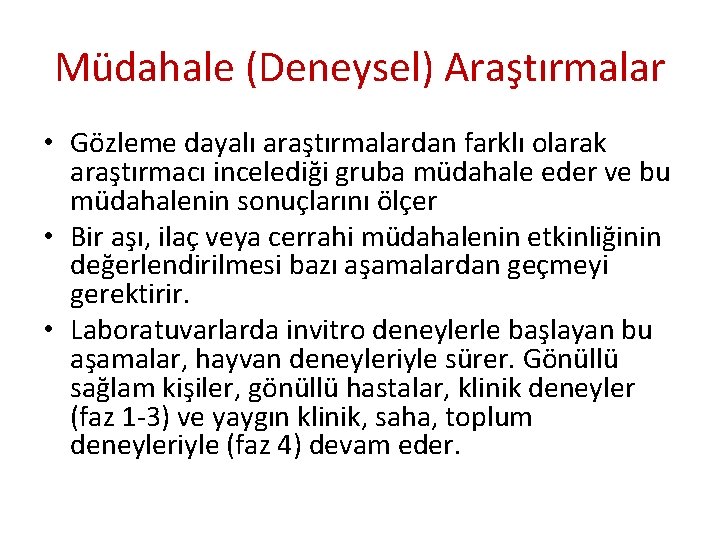 Müdahale (Deneysel) Araştırmalar

• Gözleme dayalı araştırmalardan farklı olarak araştırmacı incelediği gruba müdahale eder ve bu müdahalenin sonuçlarını ölçer

• Bir aşı, ilaç veya cerrahi müdahalenin etkinliğinin değerlendirilmesi bazı aşamalardan geçmeyi gerektirir.

• Laboratuvarlarda invitro deneylerle başlayan bu aşamalar, hayvan deneyleriyle sürer. Gönüllü sağlam kişiler, gönüllü hastalar, klinik deneyler (faz 1-3) ve yaygın klinik, saha, toplum deneyleriyle (faz 4) devam eder.